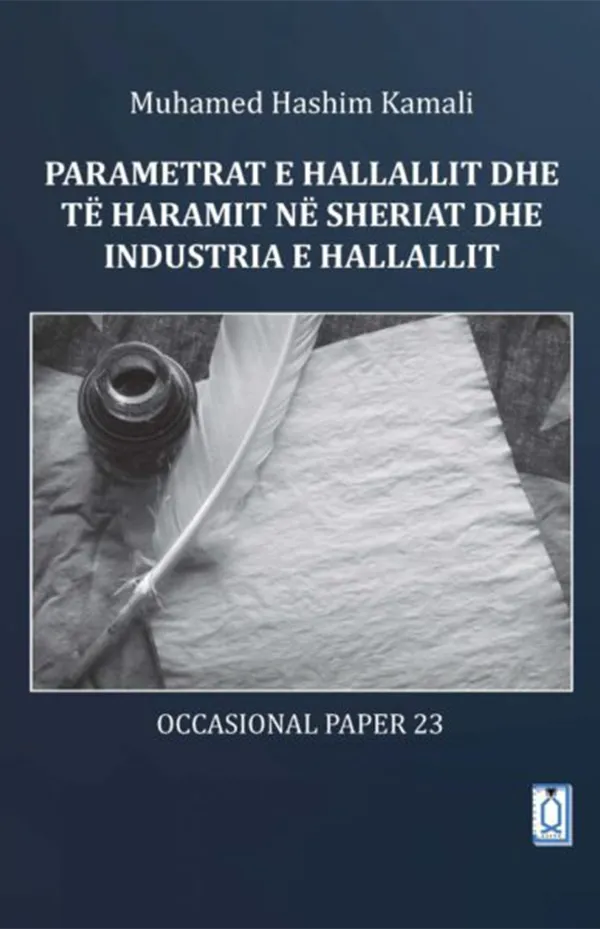 Muhamed Hashim Kamali

PARAMETRAT E HALLALLIT DHE TË HARAMIT NË SHERIAT DHE INDUSTRIA E HALLALLIT

OCCASIONAL PAPER 23